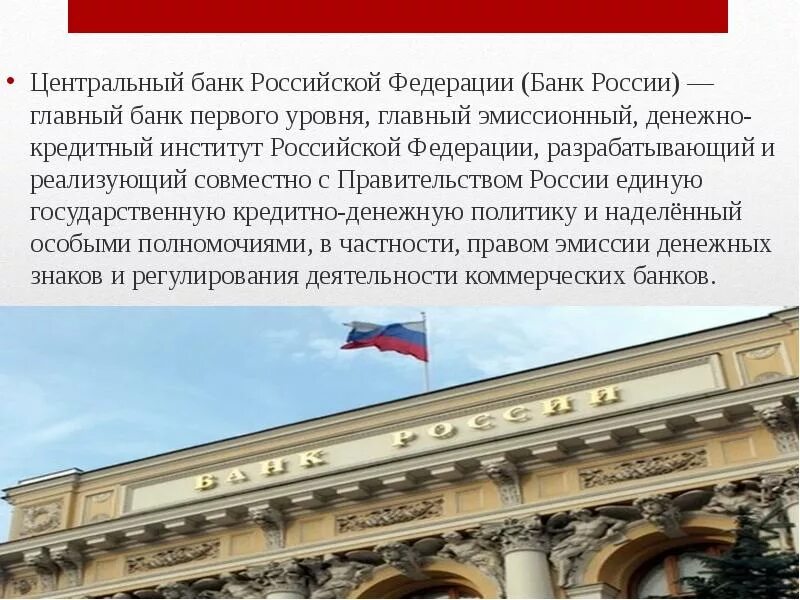 • Центральный банк Российской Федерации (Банк России) — главный банк первого уровня, главный эмиссионный, денежно-кредитный институт Российской Федерации, разрабатывающий и реализующий совместно с Правительством России единую государственную кредитно-денежную политику и наделённый особыми полномочиями, в частности, правом эмиссии денежных знаков и регулирования деятельности коммерческих банков.

БАНК РОССИИ